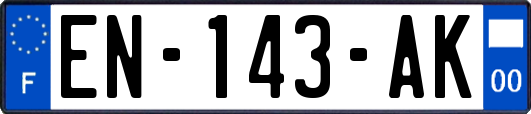 F
EN-143-AK
00